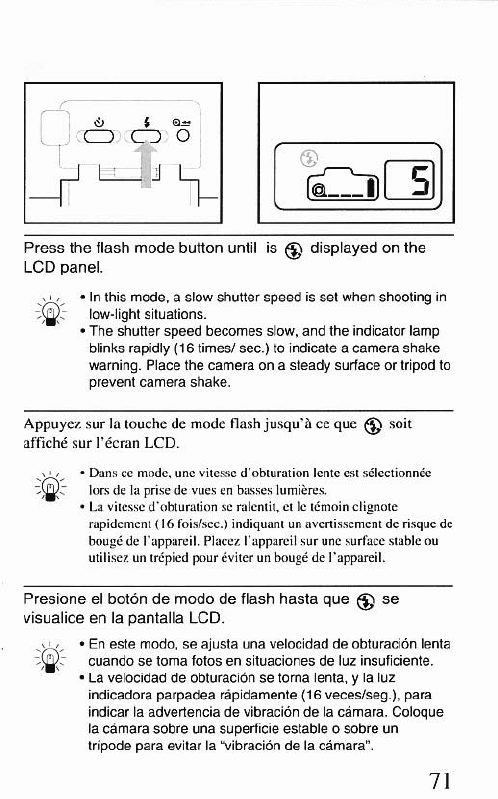 5

Press the flash mode button until is displayed on the LCD panel.

• In this mode, a slow shutter speed is set when shooting in low-light situations.
• The shutter speed becomes slow, and the indicator lamp blinks rapidly (16 times/ sec.) to indicate a camera shake warning. Place the camera on a steady surface or tripod to prevent camera shake.

Appuyez sur la touche de mode flash jusqu'à ce que soit affiché sur l'écran LCD.

• Dans ce mode, une vitesse d'obturation lente est sélectionnée lors de la prise de vues en basses lumières.
• La vitesse d'obturation se ralentit, et le témoin clignote rapidement (16 fois/sec.) indiquant un avertissement de risque de bougé de l'appareil. Placez l'appareil sur une surface stable ou utilisez un trépied pour éviter un bougé de l'appareil.

Presione el botón de modo de flash hasta que se visualice en la pantalla LCD.

• En este modo, se ajusta una velocidad de obturación lenta cuando se toma fotos en situaciones de luz insuficiente.
• La velocidad de obturación se torna lenta, y la luz indicadora parpadea rápidamente (16 veces/seg.), para indicar la advertencia de vibración de la cámara. Coloque la cámara sobre una superficie estable o sobre un tripode para evitar la "vibración de la cámara".

71